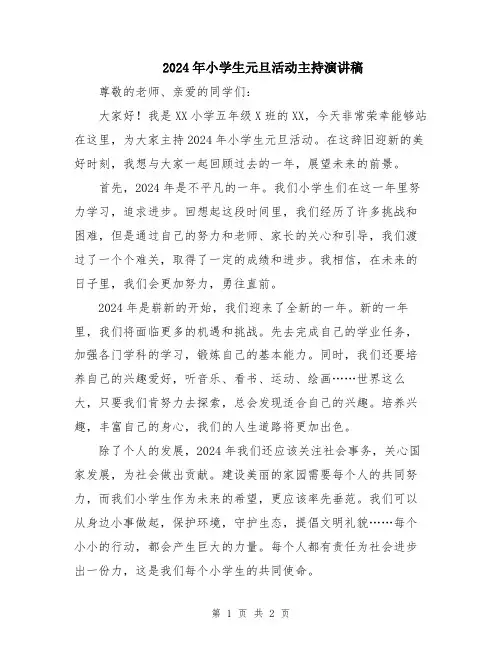 2024年小学生元旦活动主持演讲稿

尊敬的老师、亲爱的同学们:

大家好!我是XX小学五年级X班的XX,今天非常荣幸能够站在这里,为大家主持2024年小学生元旦活动。在这辞旧迎新的美好时刻,我想与大家一起回顾过去的一年,展望未来的前景。

首先,2024年是不平凡的一年。我们小学生们在这一年里努力学习,追求进步。回想起这段时间里,我们经历了许多挑战和困难,但是通过自己的努力和老师、家长的关心和引导,我们渡过了一个个难关,取得了一定的成绩和进步。我相信,在未来的日子里,我们会更加努力,勇往直前。

2024年是崭新的开始,我们迎来了全新的一年。新的一年里,我们将面临更多的机遇和挑战。先去完成自己的学业任务,加强各门学科的学习,锻炼自己的基本能力。同时,我们还要培养自己的兴趣爱好,听音乐、看书、运动、绘画……世界这么大,只要我们肯努力去探索,总会发现适合自己的兴趣。培养兴趣,丰富自己的身心,我们的人生道路将更加出色。

除了个人的发展,2024年我们还应该关注社会事务,关心国家发展,为社会做出贡献。建设美丽的家园需要每个人的共同努力,而我们小学生作为未来的希望,更应该率先垂范。我们可以从身边小事做起,保护环境,守护生态,提倡文明礼貌……每个小小的行动,都会产生巨大的力量。每个人都有责任为社会进步出一份力,这是我们每个小学生的共同使命。

第 1 页 共 2 页